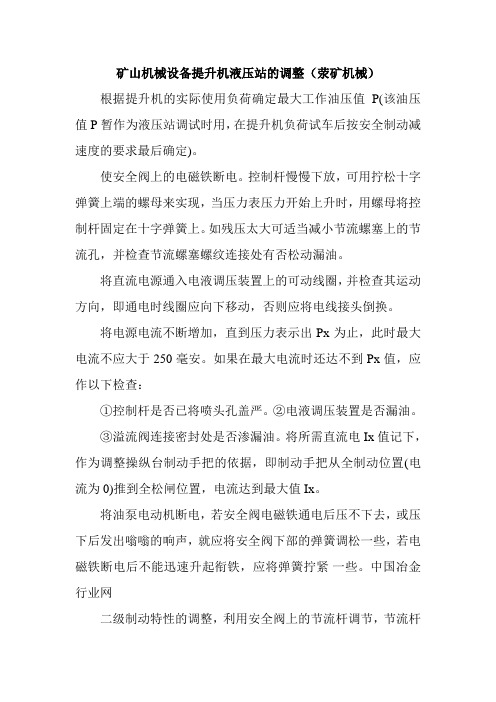 矿山机械设备提升机液压站的调整（荥矿机械）

根据提升机的实际使用负荷确定最大工作油压值 P(该油压值 P 暂作为液压站调试时用，在提升机负荷试车后按安全制动减速度的要求最后确定)。

使安全阀上的电磁铁断电。控制杆慢慢下放，可用拧松十字弹簧上端的螺母来实现，当压力表压力开始上升时，用螺母将控制杆固定在十字弹簧上。如残压太大可适当减小节流螺塞上的节流孔，并检查节流螺塞螺纹连接处有否松动漏油。

将直流电源通入电液调压装置上的可动线圈，并检查其运动方向，即通电时线圈应向下移动，否则应将电线接头倒换。

将电源电流不断增加，直到压力表示出 Px 为止，此时最大电流不应大于 250 毫安。如果在最大电流时还达不到 Px 值，应作以下检查：

①控制杆是否已将喷头孔盖严。②电液调压装置是否漏油。

③溢流阀连接密封处是否渗漏油。将所需直流电 Ix 值记下，作为调整操纵台制动手把的依据，即制动手把从全制动位置(电流为 0)推到全松闸位置，电流达到最大值 Ix。

将油泵电动机断电，若安全阀电磁铁通电后压不下去，或压下后发出嗡嗡的响声，就应将安全阀下部的弹簧调松一些，若电磁铁断电后不能迅速升起衔铁，应将弹簧拧紧 一些。中国冶金行业网

二级制动特性的调整，利用安全阀上的节流杆调节，节流杆